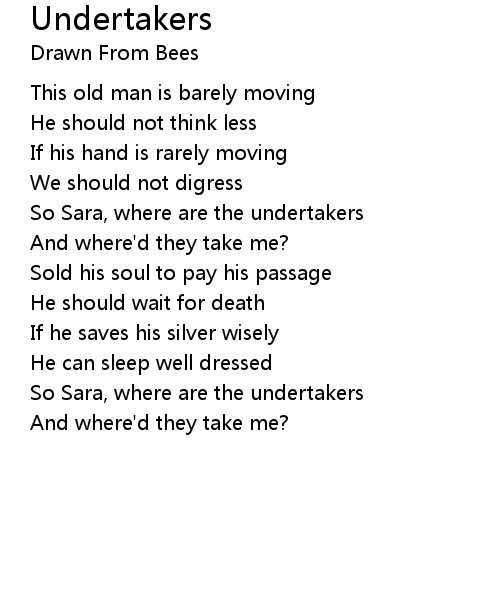 Undertakers
Drawn From Bees

This old man is barely moving
He should not think less
If his hand is rarely moving
We should not digress
So Sara, where are the undertakers
And where'd they take me?
Sold his soul to pay his passage
He should wait for death
If he saves his silver wisely
He can sleep well dressed
So Sara, where are the undertakers
And where'd they take me?